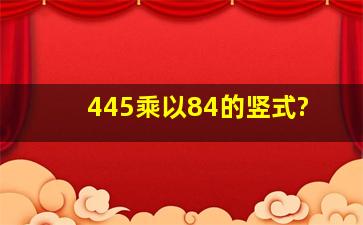 445乘以84的竖式?